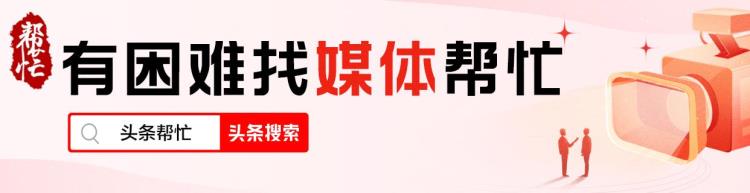 帮忙

有困难找媒体帮忙

头条帮忙

头条搜索